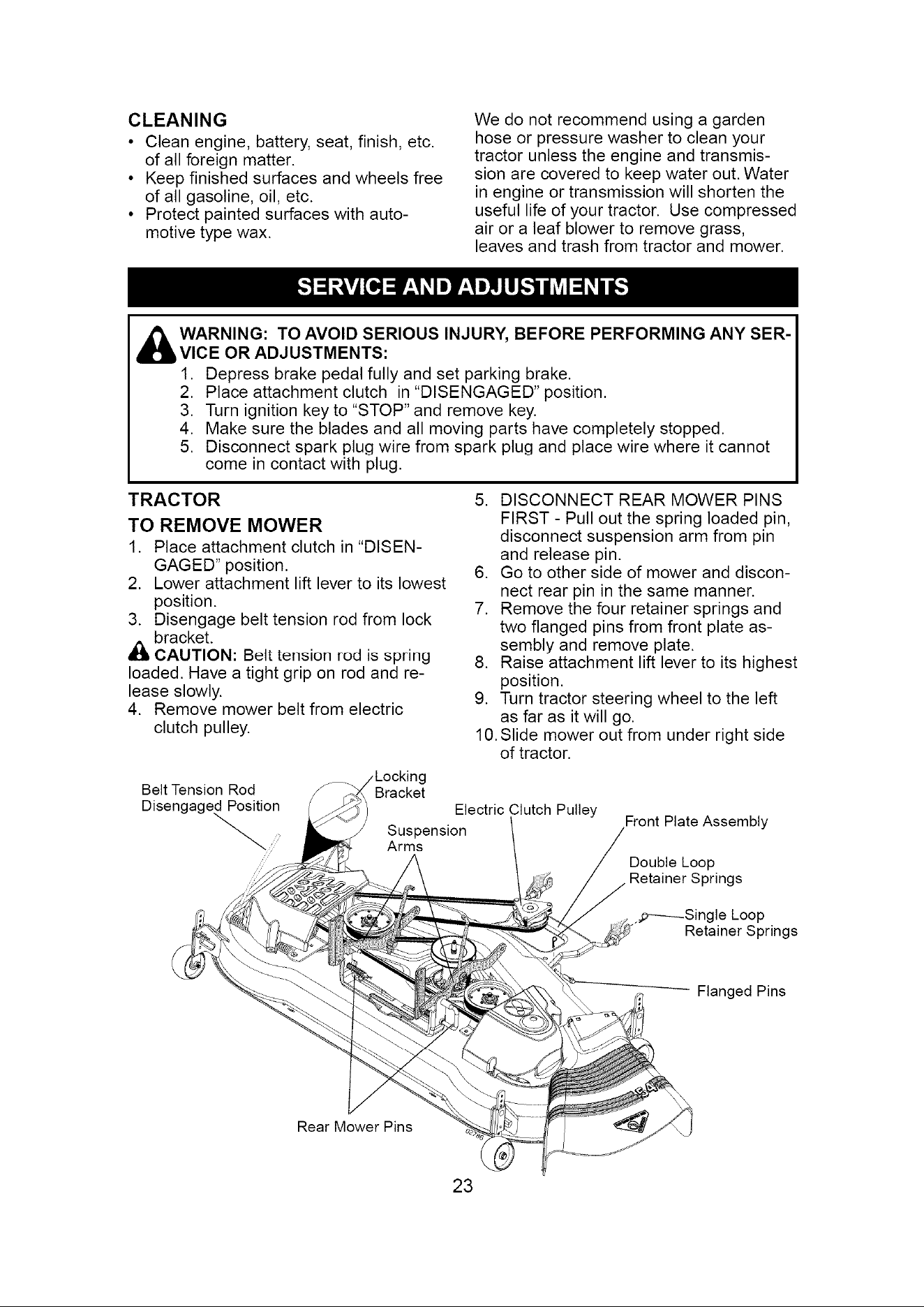 CLEANING

• Clean engine, battery, seat, finish, etc. of all foreign matter.
• Keep finished surfaces and wheels free of all gasoline, oil, etc.
• Protect painted surfaces with automotive type wax.

We do not recommend using a garden hose or pressure washer to clean your tractor unless the engine and transmission are covered to keep water out. Water in engine or transmission will shorten the useful life of your tractor. Use compressed air or a leaf blower to remove grass, leaves and trash from tractor and mower.

SERVICE AND ADJUSTMENTS

WARNING: TO AVOID SERIOUS INJURY, BEFORE PERFORMING ANY SERVICE OR ADJUSTMENTS:
1. Depress brake pedal fully and set parking brake.
2. Place attachment clutch in "DISENGAGED" position.
3. Turn ignition key to "STOP" and remove key.
4. Make sure the blades and all moving parts have completely stopped.
5. Disconnect spark plug wire from spark plug and place wire where it cannot come in contact with plug.

TRACTOR

TO REMOVE MOWER

1. Place attachment clutch in "DISENGAGED" position.
2. Lower attachment lift lever to its lowest position.
3. Disengage belt tension rod from lock bracket.
CAUTION: Belt tension rod is spring loaded. Have a tight grip on rod and release slowly.
4. Remove mower belt from electric clutch pulley.
5. DISCONNECT REAR MOWER PINS FIRST - Pull out the spring loaded pin, disconnect suspension arm from pin and release pin.
6. Go to other side of mower and disconnect rear pin in the same manner.
7. Remove the four retainer springs and two flanged pins from front plate assembly and remove plate.
8. Raise attachment lift lever to its highest position.
9. Turn tractor steering wheel to the left as far as it will go.
10. Slide mower out from under right side of tractor.

Belt Tension Rod Disengaged Position
Locking Bracket
Electric Clutch Pulley
Suspension Arms
Front Plate Assembly
Double Loop Retainer Springs
Single Loop Retainer Springs
Flanged Pins
Rear Mower Pins

23